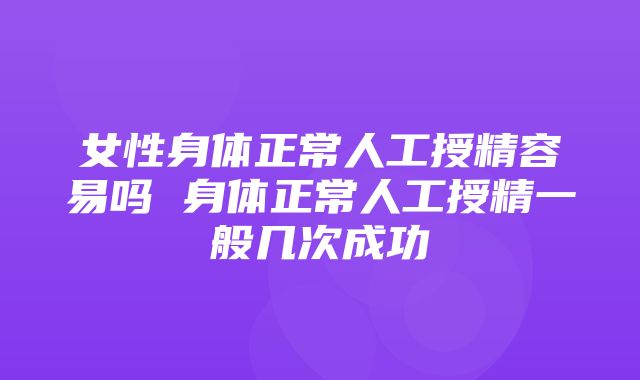 女性身体正常人工授精容易吗 身体正常人工授精一般几次成功